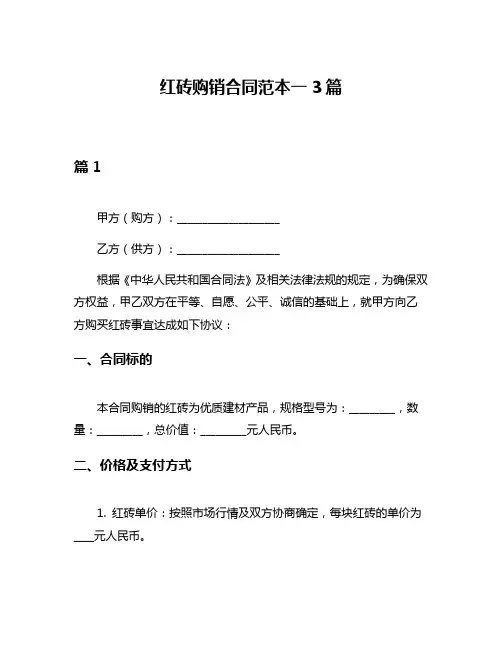 红砖购销合同范本一 3 篇

篇 1

甲方（购方）：__________________

乙方（供方）：__________________

根据《中华人民共和国合同法》及相关法律法规的规定，为确保双方权益，甲乙双方在平等、自愿、公平、诚信的基础上，就甲方向乙方购买红砖事宜达成如下协议：

一、合同标的

本合同购销的红砖为优质建材产品，规格型号为：________，数量：________，总价值：________元人民币。

二、价格及支付方式

1. 红砖单价：按照市场行情及双方协商确定，每块红砖的单价为___元人民币。